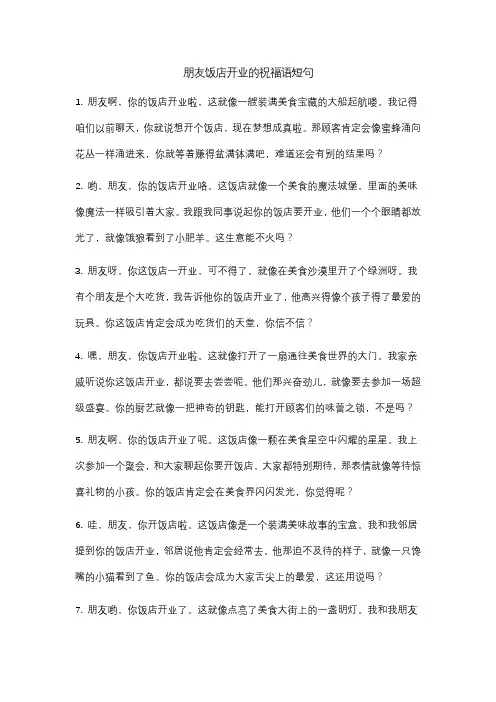 朋友饭店开业的祝福语短句

1. 朋友啊，你的饭店开业啦。这就像一艘装满美食宝藏的大船起航喽。我记得咱们以前聊天，你就说想开个饭店，现在梦想成真啦。那顾客肯定会像蜜蜂涌向花丛一样涌进来，你就等着赚得盆满钵满吧，难道还会有别的结果吗？

2. 哟，朋友，你的饭店开业咯。这饭店就像一个美食的魔法城堡，里面的美味像魔法一样吸引着大家。我跟我同事说起你的饭店要开业，他们一个个眼睛都放光了，就像饿狼看到了小肥羊。这生意能不火吗？

3. 朋友呀，你这饭店一开业，可不得了。就像在美食沙漠里开了个绿洲呀。我有个朋友是个大吃货，我告诉他你的饭店开业了，他高兴得像个孩子得了最爱的玩具。你这饭店肯定会成为吃货们的天堂，你信不信？

4. 嘿，朋友，你饭店开业啦。这就像打开了一扇通往美食世界的大门。我家亲戚听说你这饭店开业，都说要去尝尝呢。他们那兴奋劲儿，就像要去参加一场超级盛宴。你的厨艺就像一把神奇的钥匙，能打开顾客们的味蕾之锁，不是吗？

5. 朋友啊，你的饭店开业了呢。这饭店像一颗在美食星空中闪耀的星星。我上次参加一个聚会，和大家聊起你要开饭店，大家都特别期待，那表情就像等待惊喜礼物的小孩。你的饭店肯定会在美食界闪闪发光，你觉得呢？

6. 哇，朋友，你开饭店啦。这饭店像是一个装满美味故事的宝盒。我和我邻居提到你的饭店开业，邻居说他肯定会经常去。他那迫不及待的样子，就像一只馋嘴的小猫看到了鱼。你的饭店会成为大家舌尖上的最爱，这还用说吗？

7. 朋友哟，你饭店开业了。这就像点亮了美食大街上的一盏明灯。我和我朋友